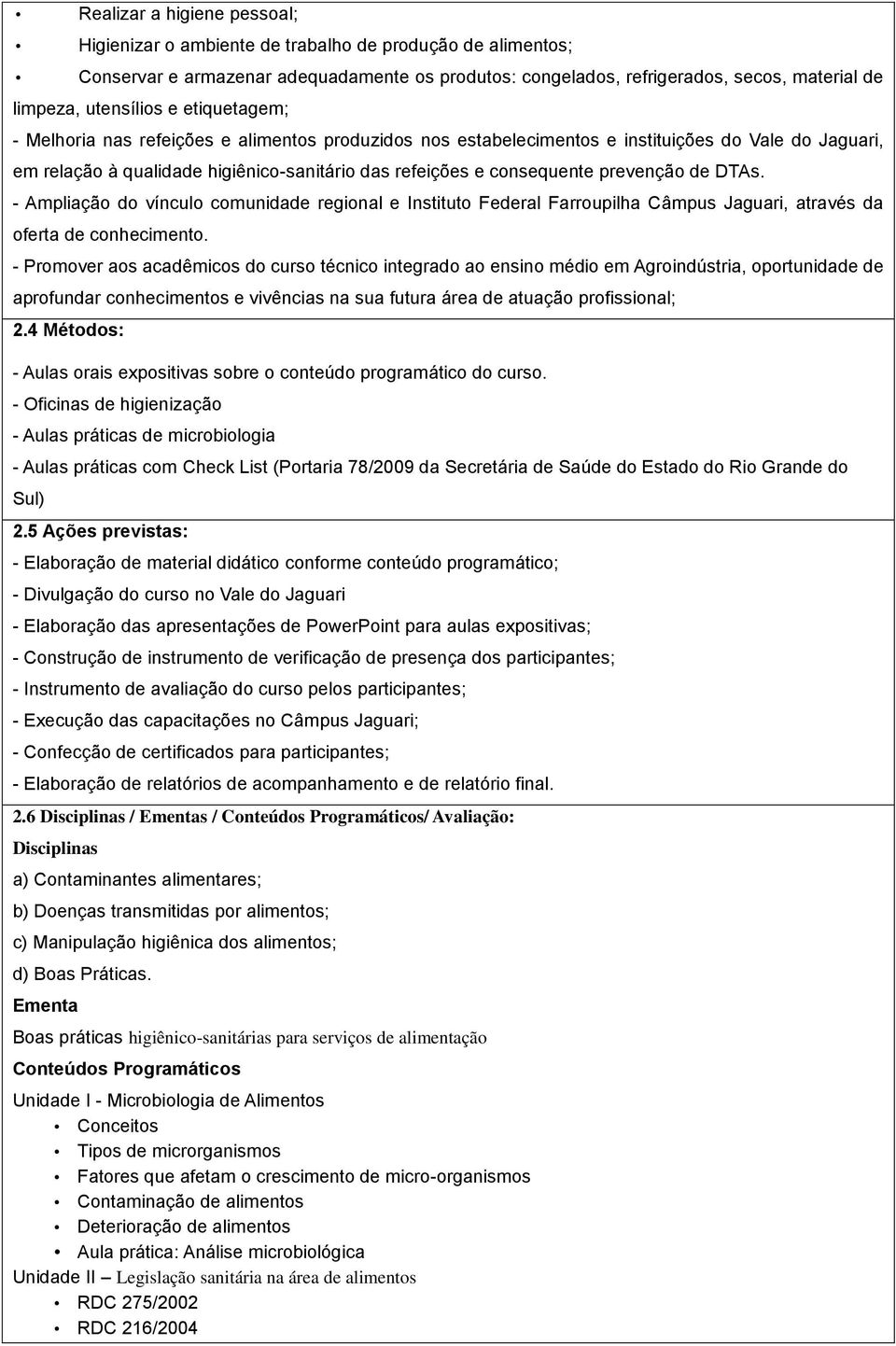 • Realizar a higiene pessoal;
• Higienizar o ambiente de trabalho de produção de alimentos;
• Conservar e armazenar adequadamente os produtos: congelados, refrigerados, secos, material de limpeza, utensílios e etiquetagem;

- Melhoria nas refeições e alimentos produzidos nos estabelecimentos e instituições do Vale do Jaguari, em relação à qualidade higiênico-sanitário das refeições e consequente prevenção de DTAs.

- Ampliação do vínculo comunidade regional e Instituto Federal Farroupilha Câmpus Jaguari, através da oferta de conhecimento.

- Promover aos acadêmicos do curso técnico integrado ao ensino médio em Agroindústria, oportunidade de aprofundar conhecimentos e vivências na sua futura área de atuação profissional;

2.4 Métodos:

- Aulas orais expositivas sobre o conteúdo programático do curso.
- Oficinas de higienização
- Aulas práticas de microbiologia
- Aulas práticas com Check List (Portaria 78/2009 da Secretária de Saúde do Estado do Rio Grande do Sul)

2.5 Ações previstas:

- Elaboração de material didático conforme conteúdo programático;
- Divulgação do curso no Vale do Jaguari
- Elaboração das apresentações de PowerPoint para aulas expositivas;
- Construção de instrumento de verificação de presença dos participantes;
- Instrumento de avaliação do curso pelos participantes;
- Execução das capacitações no Câmpus Jaguari;
- Confecção de certificados para participantes;
- Elaboração de relatórios de acompanhamento e de relatório final.

2.6 Disciplinas / Ementas / Conteúdos Programáticos/ Avaliação:

Disciplinas

a) Contaminantes alimentares;
b) Doenças transmitidas por alimentos;
c) Manipulação higiênica dos alimentos;
d) Boas Práticas.

Ementa

Boas práticas higiênico-sanitárias para serviços de alimentação

Conteúdos Programáticos

Unidade I - Microbiologia de Alimentos
• Conceitos
• Tipos de microrganismos
• Fatores que afetam o crescimento de micro-organismos
• Contaminação de alimentos
• Deterioração de alimentos
• Aula prática: Análise microbiológica

Unidade II – Legislação sanitária na área de alimentos
• RDC 275/2002
• RDC 216/2004